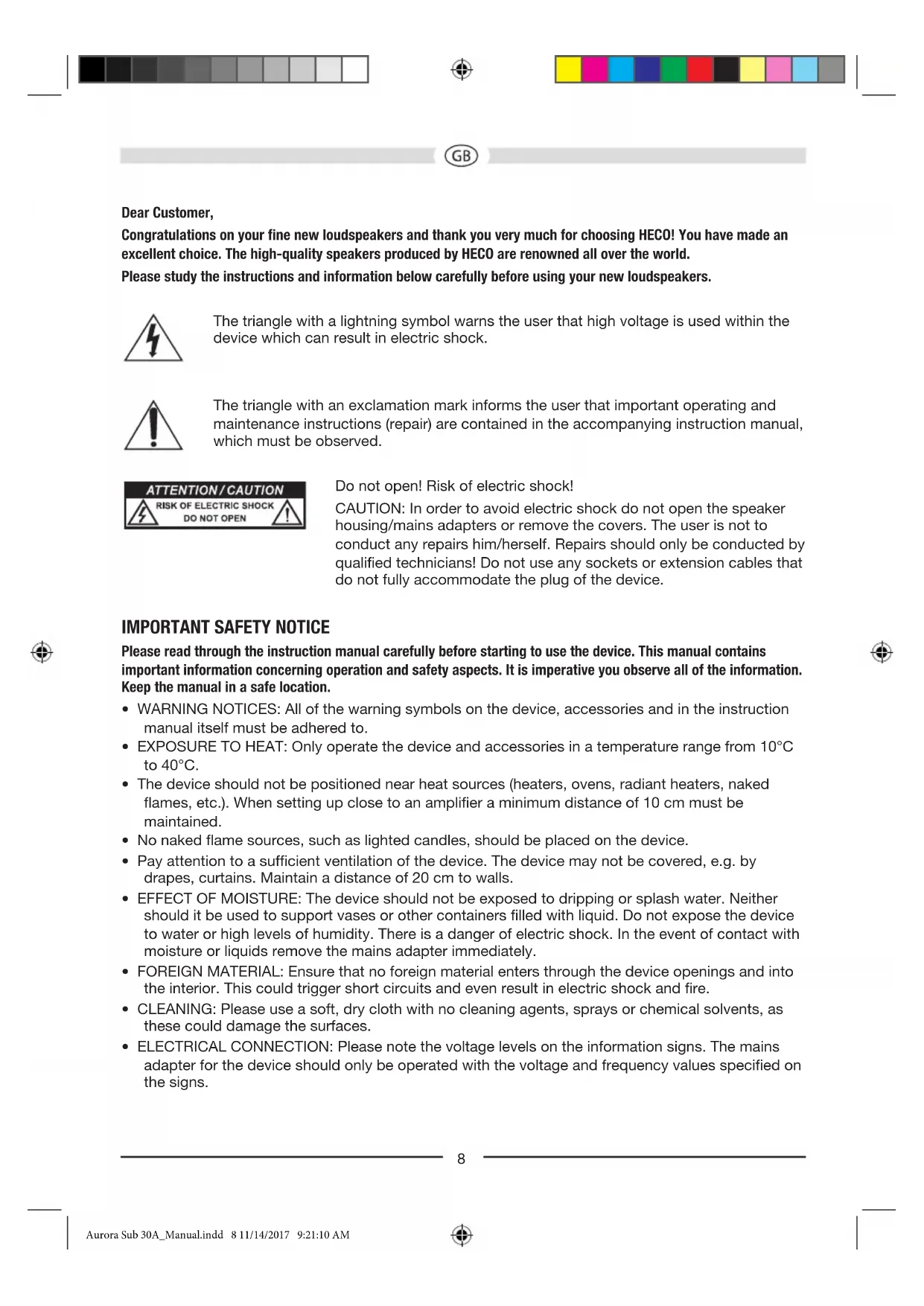 GB

Dear Customer,

Congratulations on your fine new loudspeakers and thank you very much for choosing HECO! You have made an excellent choice. The high-quality speakers produced by HECO are renowned all over the world.

Please study the instructions and information below carefully before using your new loudspeakers.

The triangle with a lightning symbol warns the user that high voltage is used within the device which can result in electric shock.

The triangle with an exclamation mark informs the user that important operating and maintenance instructions (repair) are contained in the accompanying instruction manual, which must be observed.

ATTENTION / CAUTION
RISK OF ELECTRIC SHOCK
DO NOT OPEN

Do not open! Risk of electric shock!

CAUTION: In order to avoid electric shock do not open the speaker housing/mains adapters or remove the covers. The user is not to conduct any repairs him/herself. Repairs should only be conducted by qualified technicians! Do not use any sockets or extension cables that do not fully accommodate the plug of the device.

IMPORTANT SAFETY NOTICE

Please read through the instruction manual carefully before starting to use the device. This manual contains important information concerning operation and safety aspects. It is imperative you observe all of the information. Keep the manual in a safe location.

• WARNING NOTICES: All of the warning symbols on the device, accessories and in the instruction manual itself must be adhered to.
• EXPOSURE TO HEAT: Only operate the device and accessories in a temperature range from 10°C to 40°C.
• The device should not be positioned near heat sources (heaters, ovens, radiant heaters, naked flames, etc.). When setting up close to an amplifier a minimum distance of 10 cm must be maintained.
• No naked flame sources, such as lighted candles, should be placed on the device.
• Pay attention to a sufficient ventilation of the device. The device may not be covered, e.g. by drapes, curtains. Maintain a distance of 20 cm to walls.
• EFFECT OF MOISTURE: The device should not be exposed to dripping or splash water. Neither should it be used to support vases or other containers filled with liquid. Do not expose the device to water or high levels of humidity. There is a danger of electric shock. In the event of contact with moisture or liquids remove the mains adapter immediately.
• FOREIGN MATERIAL: Ensure that no foreign material enters through the device openings and into the interior. This could trigger short circuits and even result in electric shock and fire.
• CLEANING: Please use a soft, dry cloth with no cleaning agents, sprays or chemical solvents, as these could damage the surfaces.
• ELECTRICAL CONNECTION: Please note the voltage levels on the information signs. The mains adapter for the device should only be operated with the voltage and frequency values specified on the signs.

8

Aurora Sub 30A_Manual.indd 8 11/14/2017 9:21:10 AM